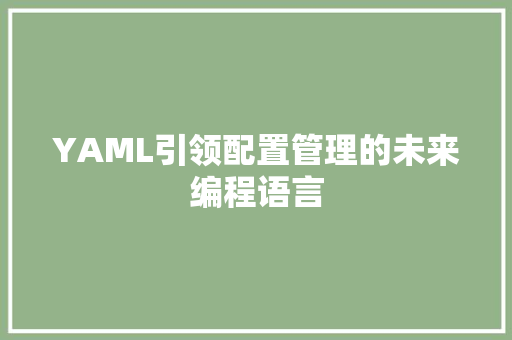 YAML引领配置管理的未来编程语言